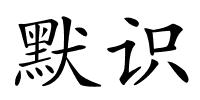 默识